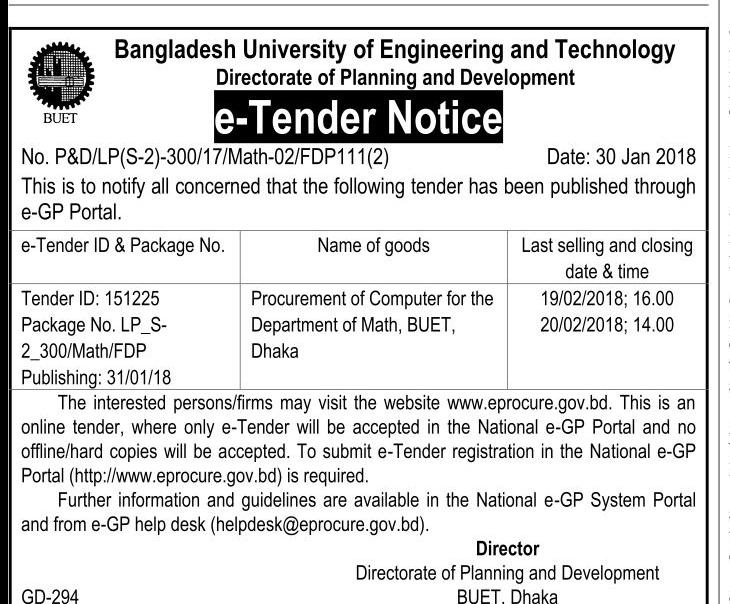 BUET

Bangladesh University of Engineering and Technology
Directorate of Planning and Development

e-Tender Notice

No. P&D/LP(S-2)-300/17/Math-02/FDP111(2) Date: 30 Jan 2018

This is to notify all concerned that the following tender has been published through e-GP Portal.

| e-Tender ID & Package No. | Name of goods | Last selling and closing date & time |
|---|---|---|
| Tender ID: 151225 Package No. LP_S-2_300/Math/FDP Publishing: 31/01/18 | Procurement of Computer for the Department of Math, BUET, Dhaka | 19/02/2018; 16.00 20/02/2018; 14.00 |

The interested persons/firms may visit the website www.eprocure.gov.bd. This is an online tender, where only e-Tender will be accepted in the National e-GP Portal and no offline/hard copies will be accepted. To submit e-Tender registration in the National e-GP Portal (http://www.eprocure.gov.bd) is required.

Further information and guidelines are available in the National e-GP System Portal and from e-GP help desk (helpdesk@eprocure.gov.bd).

Director
Directorate of Planning and Development
BUET, Dhaka

GD-294